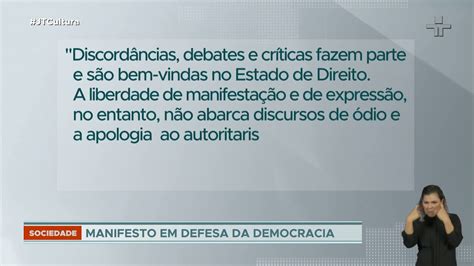 #JTCultura

"Discordâncias, debates e críticas fazem parte e são bem-vindas no Estado de Direito. A liberdade de manifestação e de expressão, no entanto, não abarca discursos de ódio e a apologia ao autoritaris

SOCIEDADE MANIFESTO EM DEFESA DA DEMOCRACIA